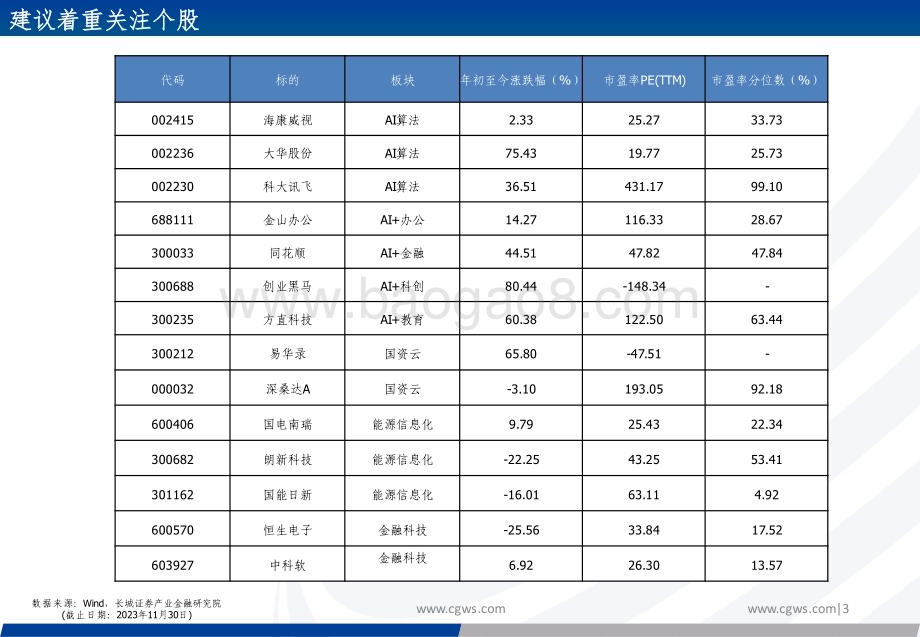 建议着重关注个股

| 代码 | 标的 | 板块 | 年初至今涨跌幅（%） | 市盈率PE(TTM) | 市盈率分位数（%） |
|---|---|---|---|---|---|
| 002415 | 海康威视 | AI算法 | 2.33 | 25.27 | 33.73 |
| 002236 | 大华股份 | AI算法 | 75.43 | 19.77 | 25.73 |
| 002230 | 科大讯飞 | AI算法 | 36.51 | 431.17 | 99.10 |
| 688111 | 金山办公 | AI+办公 | 14.27 | 116.33 | 28.67 |
| 300033 | 同花顺 | AI+金融 | 44.51 | 47.82 | 47.84 |
| 300688 | 创业黑马 | AI+科创 | 80.44 | -148.34 | - |
| 300235 | 方直科技 | AI+教育 | 60.38 | 122.50 | 63.44 |
| 300212 | 易华录 | 国资云 | 65.80 | -47.51 | - |
| 000032 | 深桑达A | 国资云 | -3.10 | 193.05 | 92.18 |
| 600406 | 国电南瑞 | 能源信息化 | 9.79 | 25.43 | 22.34 |
| 300682 | 朗新科技 | 能源信息化 | -22.25 | 43.25 | 53.41 |
| 301162 | 国能日新 | 能源信息化 | -16.01 | 63.11 | 4.92 |
| 600570 | 恒生电子 | 金融科技 | -25.56 | 33.84 | 17.52 |
| 603927 | 中科软 | 金融科技 | 6.92 | 26.30 | 13.57 |

www.baogao8.com

数据来源：Wind，长城证券产业金融研究院
（截止日期：2023年11月30日）

www.cgws.com

www.cgws.com|3